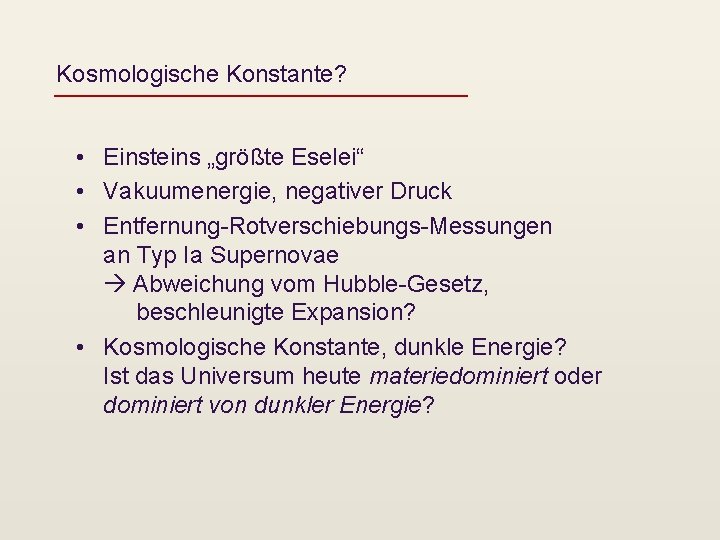 Kosmologische Konstante?

• Einsteins „größte Eselei“
• Vakuumenergie, negativer Druck
• Entfernung-Rotverschiebungs-Messungen an Typ Ia Supernovae
→ Abweichung vom Hubble-Gesetz, beschleunigte Expansion?
• Kosmologische Konstante, dunkle Energie? Ist das Universum heute materiedominiert oder dominiert von dunkler Energie?